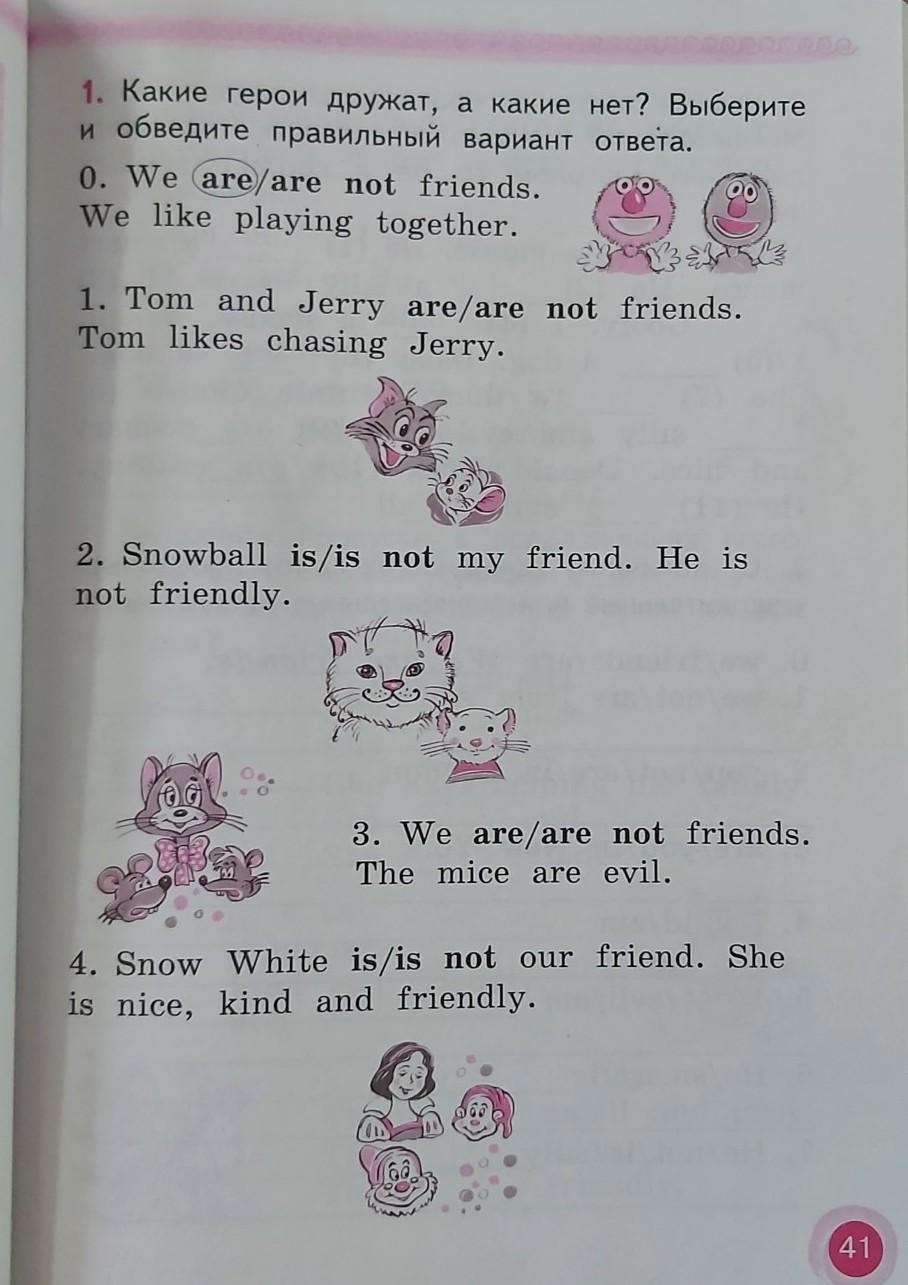 1. Какие герои дружат, а какие нет? Выберите и обведите правильный вариант ответа.

0. We are/are not friends. We like playing together.

1. Tom and Jerry are/are not friends. Tom likes chasing Jerry.

2. Snowball is/is not my friend. He is not friendly.

3. We are/are not friends. The mice are evil.

4. Snow White is/is not our friend. She is nice, kind and friendly.

41